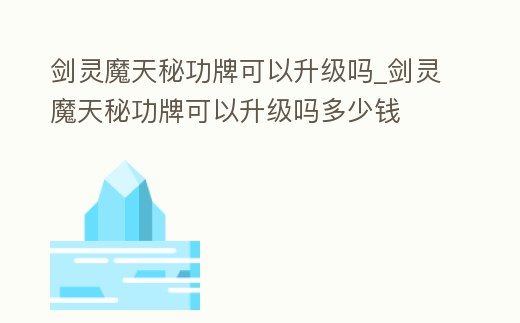 剑灵魔天秘功牌可以升级吗_剑灵魔天秘功牌可以升级吗多少钱